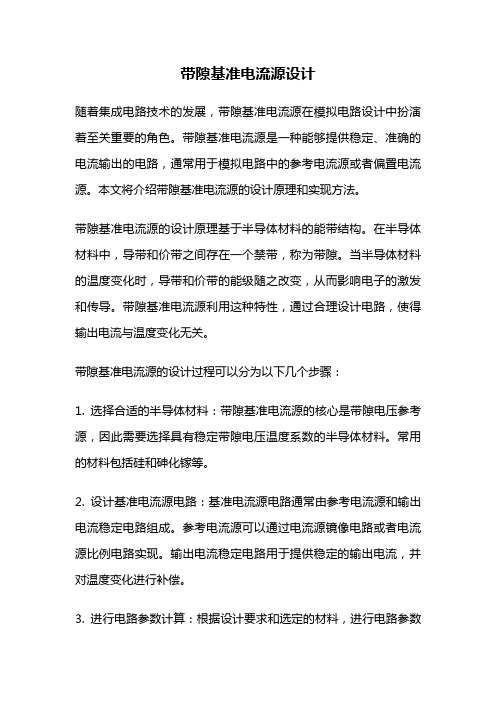 带隙基准电流源设计

随着集成电路技术的发展，带隙基准电流源在模拟电路设计中扮演着至关重要的角色。带隙基准电流源是一种能够提供稳定、准确的电流输出的电路，通常用于模拟电路中的参考电流源或者偏置电流源。本文将介绍带隙基准电流源的设计原理和实现方法。

带隙基准电流源的设计原理基于半导体材料的能带结构。在半导体材料中，导带和价带之间存在一个禁带，称为带隙。当半导体材料的温度变化时，导带和价带的能级随之改变，从而影响电子的激发和传导。带隙基准电流源利用这种特性，通过合理设计电路，使得输出电流与温度变化无关。

带隙基准电流源的设计过程可以分为以下几个步骤：

1. 选择合适的半导体材料：带隙基准电流源的核心是带隙电压参考源，因此需要选择具有稳定带隙电压温度系数的半导体材料。常用的材料包括硅和砷化镓等。

2. 设计基准电流源电路：基准电流源电路通常由参考电流源和输出电流稳定电路组成。参考电流源可以通过电流源镜像电路或者电流源比例电路实现。输出电流稳定电路用于提供稳定的输出电流，并对温度变化进行补偿。

3. 进行电路参数计算：根据设计要求和选定的材料，进行电路参数